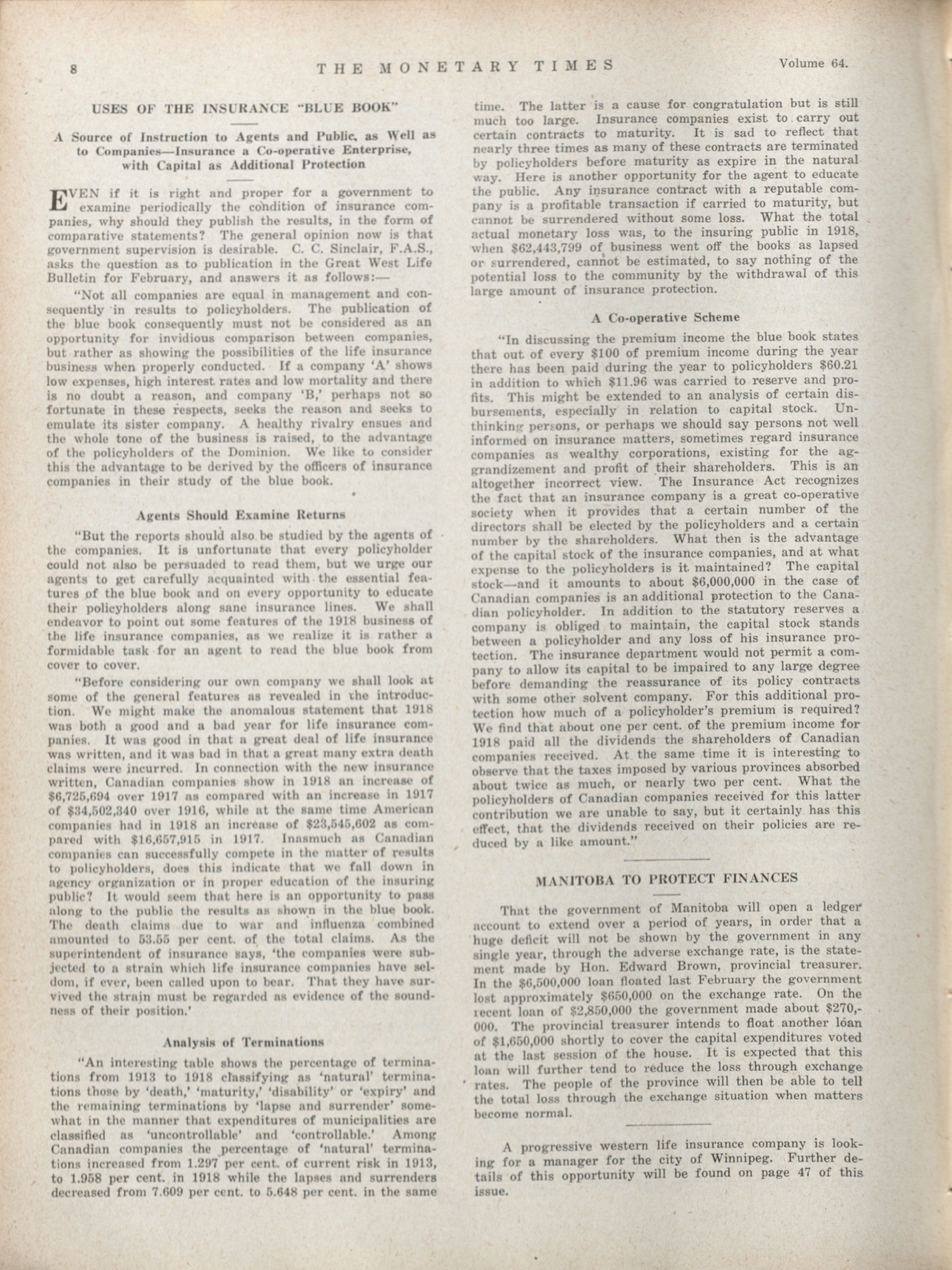 8 THE MONETARY TIMES Volume 64.

USES OF THE INSURANCE "BLUE BOOK"

A Source of Instruction to Agents and Public, as Well as to Companies—Insurance a Co-operative Enterprise, with Capital as Additional Protection

EVEN if it is right and proper for a government to examine periodically the condition of insurance companies, why should they publish the results, in the form of comparative statements? The general opinion now is that government supervision is desirable. C. C. Sinclair, F.A.S., asks the question as to publication in the Great West Life Bulletin for February, and answers it as follows:—

"Not all companies are equal in management and consequently in results to policyholders. The publication of the blue book consequently must not be considered as an opportunity for invidious comparison between companies, but rather as showing the possibilities of the life insurance business when properly conducted. If a company 'A' shows low expenses, high interest rates and low mortality and there is no doubt a reason, and company 'B,' perhaps not so fortunate in these respects, seeks the reason and seeks to emulate its sister company. A healthy rivalry ensues and the whole tone of the business is raised, to the advantage of the policyholders of the Dominion. We like to consider this the advantage to be derived by the officers of insurance companies in their study of the blue book.

Agents Should Examine Returns

"But the reports should also be studied by the agents of the companies. It is unfortunate that every policyholder could not also be persuaded to read them, but we urge our agents to get carefully acquainted with the essential features of the blue book and on every opportunity to educate their policyholders along sane insurance lines. We shall endeavor to point out some features of the 1918 business of the life insurance companies, as we realize it is rather a formidable task for an agent to read the blue book from cover to cover.

"Before considering our own company we shall look at some of the general features as revealed in the introduction. We might make the anomalous statement that 1918 was both a good and a bad year for life insurance companies. It was good in that a great deal of life insurance was written, and it was bad in that a great many extra death claims were incurred. In connection with the new insurance written, Canadian companies show in 1918 an increase of $6,725,694 over 1917 as compared with an increase in 1917 of $34,502,340 over 1916, while at the same time American companies had in 1918 an increase of $23,545,602 as compared with $16,657,915 in 1917. Inasmuch as Canadian companies can successfully compete in the matter of results to policyholders, does this indicate that we fall down in agency organization or in proper education of the insuring public? It would seem that here is an opportunity to pass along to the public the results as shown in the blue book. The death claims due to war and influenza combined amounted to 53.55 per cent. of the total claims. As the superintendent of insurance says, 'the companies were subjected to a strain which life insurance companies have seldom, if ever, been called upon to bear. That they have survived the strain must be regarded as evidence of the soundness of their position.'

Analysis of Terminations

"An interesting table shows the percentage of terminations from 1913 to 1918 classifying as 'natural' terminations those by 'death,' 'maturity,' 'disability' or 'expiry' and the remaining terminations by 'lapse and surrender' somewhat in the manner that expenditures of municipalities are classified as 'uncontrollable' and 'controllable.' Among Canadian companies the percentage of 'natural' terminations increased from 1.297 per cent. of current risk in 1913, to 1.958 per cent. in 1918 while the lapses and surrenders decreased from 7.609 per cent. to 5.648 per cent. in the same time. The latter is a cause for congratulation but is still much too large. Insurance companies exist to carry out certain contracts to maturity. It is sad to reflect that nearly three times as many of these contracts are terminated by policyholders before maturity as expire in the natural way. Here is another opportunity for the agent to educate the public. Any insurance contract with a reputable company is a profitable transaction if carried to maturity, but cannot be surrendered without some loss. What the total actual monetary loss was, to the insuring public in 1918, when $62,443,799 of business went off the books as lapsed or surrendered, cannot be estimated, to say nothing of the potential loss to the community by the withdrawal of this large amount of insurance protection.

A Co-operative Scheme

"In discussing the premium income the blue book states that out of every $100 of premium income during the year there has been paid during the year to policyholders $60.21 in addition to which $11.96 was carried to reserve and profits. This might be extended to an analysis of certain disbursements, especially in relation to capital stock. Unthinking persons, or perhaps we should say persons not well informed on insurance matters, sometimes regard insurance companies as wealthy corporations, existing for the aggrandizement and profit of their shareholders. This is an altogether incorrect view. The Insurance Act recognizes the fact that an insurance company is a great co-operative society when it provides that a certain number of the directors shall be elected by the policyholders and a certain number by the shareholders. What then is the advantage of the capital stock of the insurance companies, and at what expense to the policyholders is it maintained? The capital stock—and it amounts to about $6,000,000 in the case of Canadian companies is an additional protection to the Canadian policyholder. In addition to the statutory reserves a company is obliged to maintain, the capital stock stands between a policyholder and any loss of his insurance protection. The insurance department would not permit a company to allow its capital to be impaired to any large degree before demanding the reassurance of its policy contracts with some other solvent company. For this additional protection how much of a policyholder's premium is required? We find that about one per cent. of the premium income for 1918 paid all the dividends the shareholders of Canadian companies received. At the same time it is interesting to observe that the taxes imposed by various provinces absorbed about twice as much, or nearly two per cent. What the policyholders of Canadian companies received for this latter contribution we are unable to say, but it certainly has this effect, that the dividends received on their policies are reduced by a like amount."

MANITOBA TO PROTECT FINANCES

That the government of Manitoba will open a ledger account to extend over a period of years, in order that a huge deficit will not be shown by the government in any single year, through the adverse exchange rate, is the statement made by Hon. Edward Brown, provincial treasurer. In the $6,500,000 loan floated last February the government lost approximately $650,000 on the exchange rate. On the recent loan of $2,850,000 the government made about $270,000. The provincial treasurer intends to float another loan of $1,650,000 shortly to cover the capital expenditures voted at the last session of the house. It is expected that this loan will further tend to reduce the loss through exchange rates. The people of the province will then be able to tell the total loss through the exchange situation when matters become normal.

A progressive western life insurance company is looking for a manager for the city of Winnipeg. Further details of this opportunity will be found on page 47 of this issue.